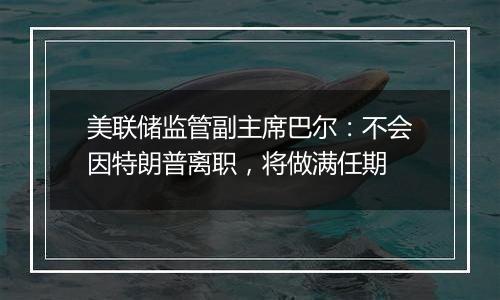 美联储监管副主席巴尔：不会因特朗普离职，将做满任期